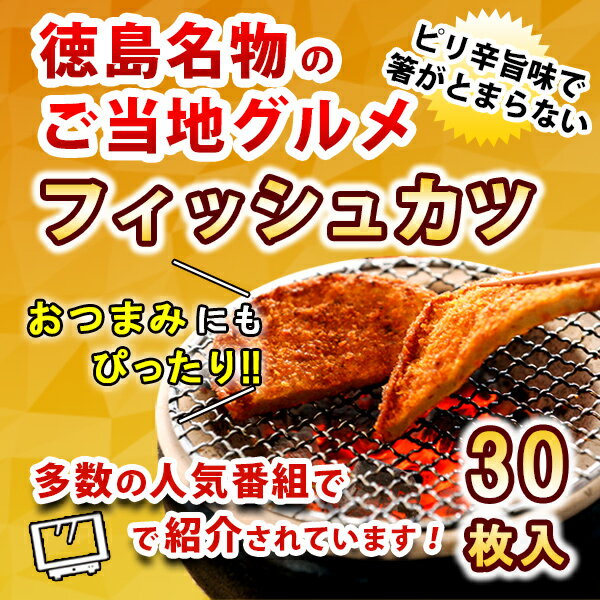 徳島名物の
ご当地グルメ

ピリ辛旨味で
箸がとまらない

フィッシュカツ

おつまみにも
ぴったり!!

多数の人気番組で
で紹介されています！

30
枚入